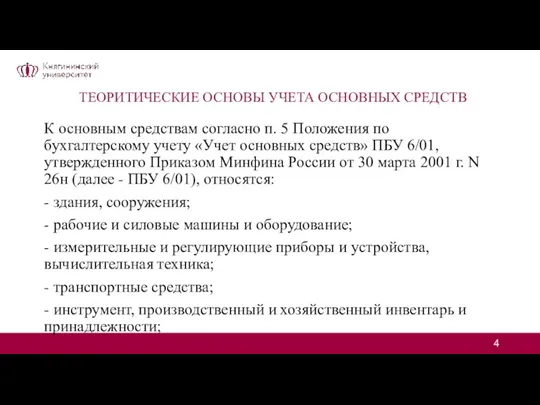 Княгининский университет

ТЕОРИТИЧЕСКИЕ ОСНОВЫ УЧЕТА ОСНОВНЫХ СРЕДСТВ

К основным средствам согласно п. 5 Положения по бухгалтерскому учету «Учет основных средств» ПБУ 6/01, утвержденного Приказом Минфина России от 30 марта 2001 г. N 26н (далее - ПБУ 6/01), относятся:

- здания, сооружения;

- рабочие и силовые машины и оборудование;

- измерительные и регулирующие приборы и устройства, вычислительная техника;

- транспортные средства;

- инструмент, производственный и хозяйственный инвентарь и принадлежности;

4